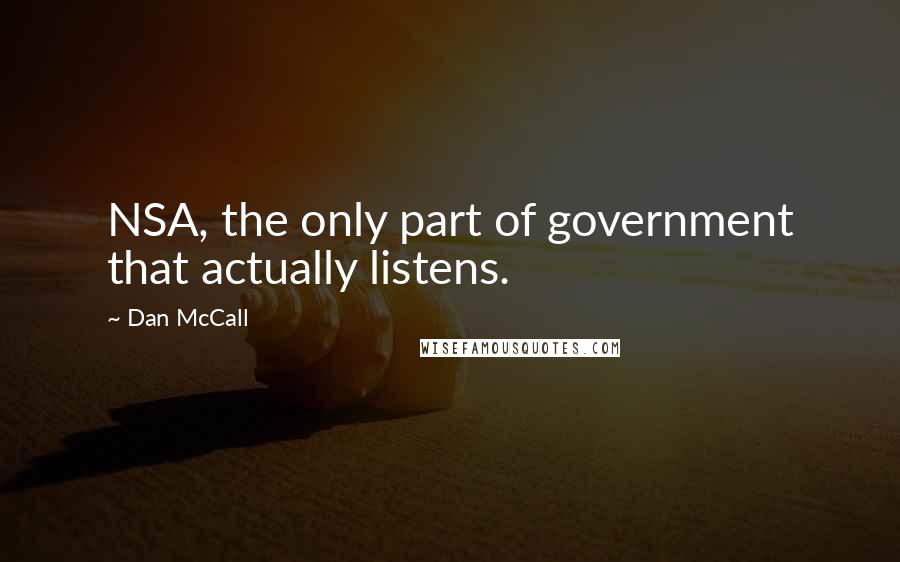 NSA, the only part of government that actually listens.

~ Dan McCall

WISEFAMOUSQUOTES.COM